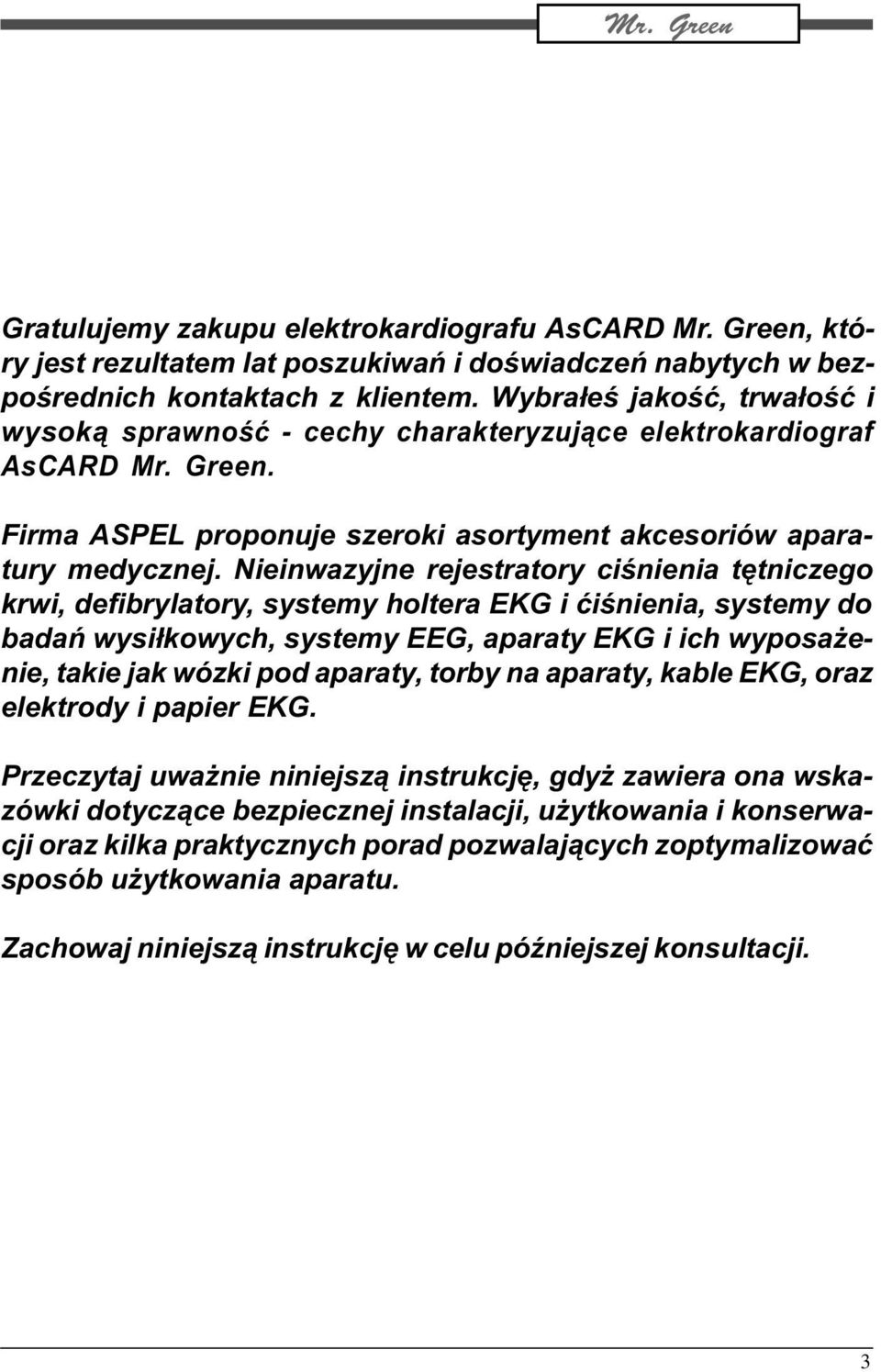 Mr. Green

Gratulujemy zakupu elektrokardiografu AsCARD Mr. Green, który jest rezultatem lat poszukiwań i doświadczeń nabytych w bezpośrednich kontaktach z klientem. Wybrałeś jakość, trwałość i wysoką sprawność - cechy charakteryzujące elektrokardiograf AsCARD Mr. Green.

Firma ASPEL proponuje szeroki asortyment akcesoriów aparatury medycznej. Nieinwazyjne rejestratory ciśnienia tętniczego krwi, defibrylatory, systemy holtera EKG i ćiśnienia, systemy do badań wysiłkowych, systemy EEG, aparaty EKG i ich wyposażenie, takie jak wózki pod aparaty, torby na aparaty, kable EKG, oraz elektrody i papier EKG.

Przeczytaj uważnie niniejszą instrukcję, gdyż zawiera ona wskazówki dotyczące bezpiecznej instalacji, użytkowania i konserwacji oraz kilka praktycznych porad pozwalających zoptymalizować sposób użytkowania aparatu.

Zachowaj niniejszą instrukcję w celu późniejszej konsultacji.

3